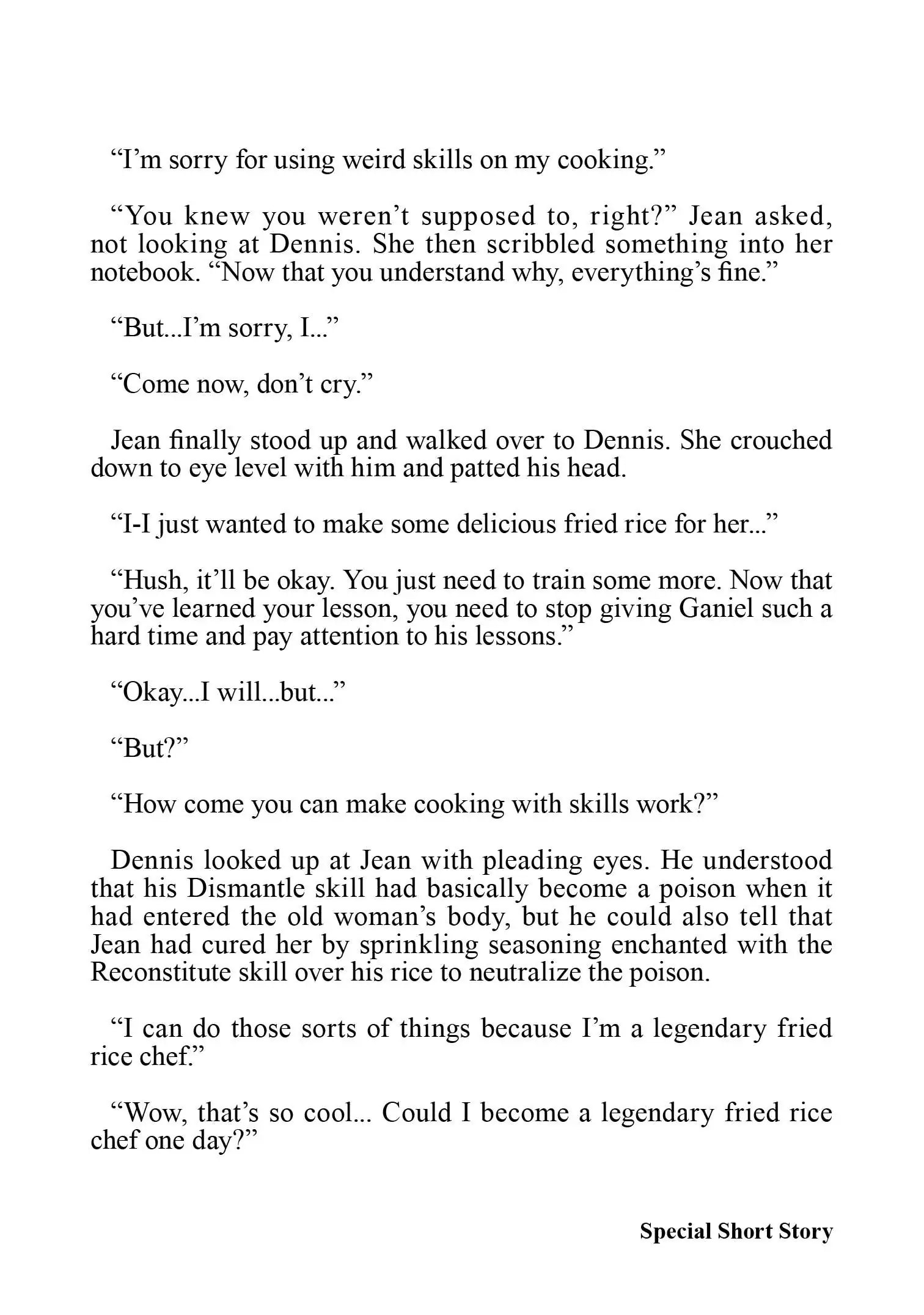 “I’m sorry for using weird skills on my cooking.”

“You knew you weren’t supposed to, right?” Jean asked, not looking at Dennis. She then scribbled something into her notebook. “Now that you understand why, everything’s fine.”

“But...I’m sorry, I...”

“Come now, don’t cry.”

Jean finally stood up and walked over to Dennis. She crouched down to eye level with him and patted his head.

“I-I just wanted to make some delicious fried rice for her...”

“Hush, it’ll be okay. You just need to train some more. Now that you’ve learned your lesson, you need to stop giving Ganiel such a hard time and pay attention to his lessons.”

“Okay...I will...but...”

“But?”

“How come you can make cooking with skills work?”

Dennis looked up at Jean with pleading eyes. He understood that his Dismantle skill had basically become a poison when it had entered the old woman’s body, but he could also tell that Jean had cured her by sprinkling seasoning enchanted with the Reconstitute skill over his rice to neutralize the poison.

“I can do those sorts of things because I’m a legendary fried rice chef.”

“Wow, that’s so cool... Could I become a legendary fried rice chef one day?”

Special Short Story